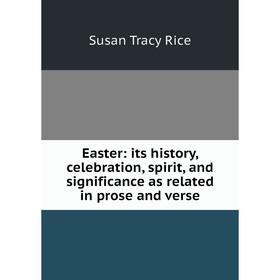 Susan Tracy Rice

Easter: its history, celebration, spirit, and significance as related in prose and verse